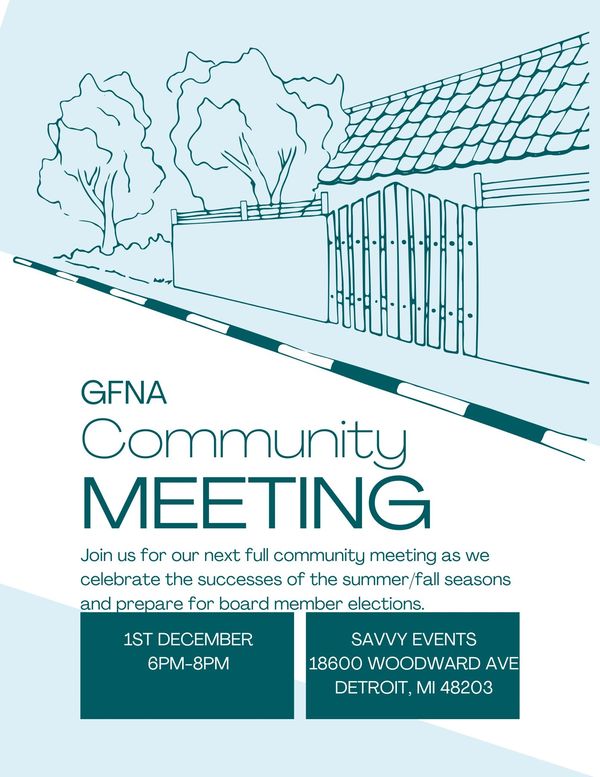 GFNA
Community
MEETING

Join us for our next full community meeting as we celebrate the successes of the summer/fall seasons and prepare for board member elections.

1ST DECEMBER
6PM-8PM

SAVVY EVENTS
18600 WOODWARD AVE
DETROIT, MI 48203